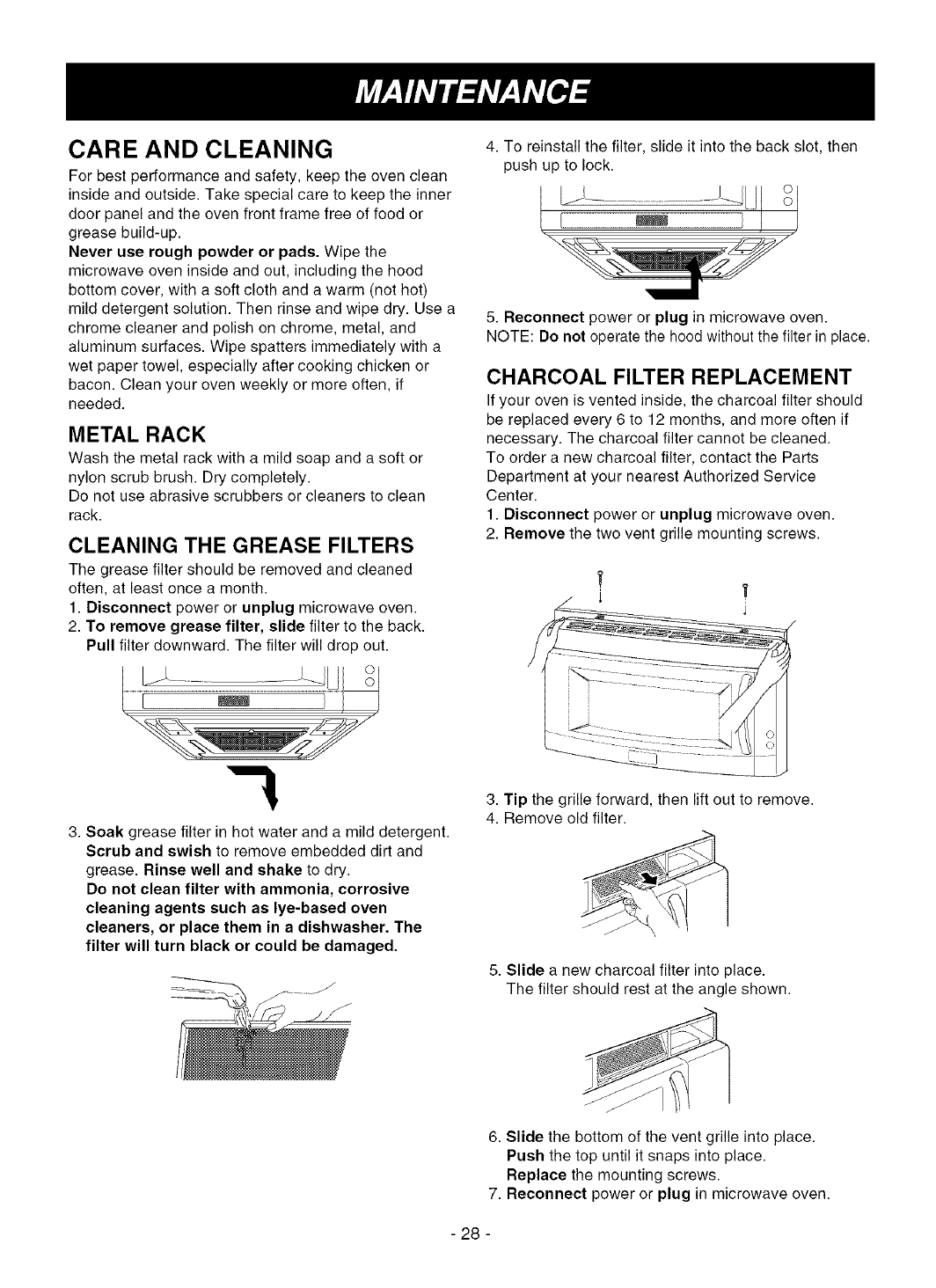 MAINTENANCE

CARE AND CLEANING

For best performance and safety, keep the oven clean inside and outside. Take special care to keep the inner door panel and the oven front frame free of food or grease build-up.
Never use rough powder or pads. Wipe the microwave oven inside and out, including the hood bottom cover, with a soft cloth and a warm (not hot) mild detergent solution. Then rinse and wipe dry. Use a chrome cleaner and polish on chrome, metal, and aluminum surfaces. Wipe spatters immediately with a wet paper towel, especially after cooking chicken or bacon. Clean your oven weekly or more often, if needed.

METAL RACK

Wash the metal rack with a mild soap and a soft or nylon scrub brush. Dry completely.
Do not use abrasive scrubbers or cleaners to clean rack.

CLEANING THE GREASE FILTERS

The grease filter should be removed and cleaned often, at least once a month.
1. Disconnect power or unplug microwave oven.
2. To remove grease filter, slide filter to the back. Pull filter downward. The filter will drop out.

3. Soak grease filter in hot water and a mild detergent. Scrub and swish to remove embedded dirt and grease. Rinse well and shake to dry.
Do not clean filter with ammonia, corrosive cleaning agents such as lye-based oven cleaners, or place them in a dishwasher. The filter will turn black or could be damaged.

4. To reinstall the filter, slide it into the back slot, then push up to lock.

5. Reconnect power or plug in microwave oven.
NOTE: Do not operate the hood without the filter in place.

CHARCOAL FILTER REPLACEMENT

If your oven is vented inside, the charcoal filter should be replaced every 6 to 12 months, and more often if necessary. The charcoal filter cannot be cleaned.
To order a new charcoal filter, contact the Parts Department at your nearest Authorized Service Center.
1. Disconnect power or unplug microwave oven.
2. Remove the two vent grille mounting screws.

3. Tip the grille forward, then lift out to remove.
4. Remove old filter.

5. Slide a new charcoal filter into place.
The filter should rest at the angle shown.

6. Slide the bottom of the vent grille into place.
Push the top until it snaps into place.
Replace the mounting screws.
7. Reconnect power or plug in microwave oven.

- 28 -